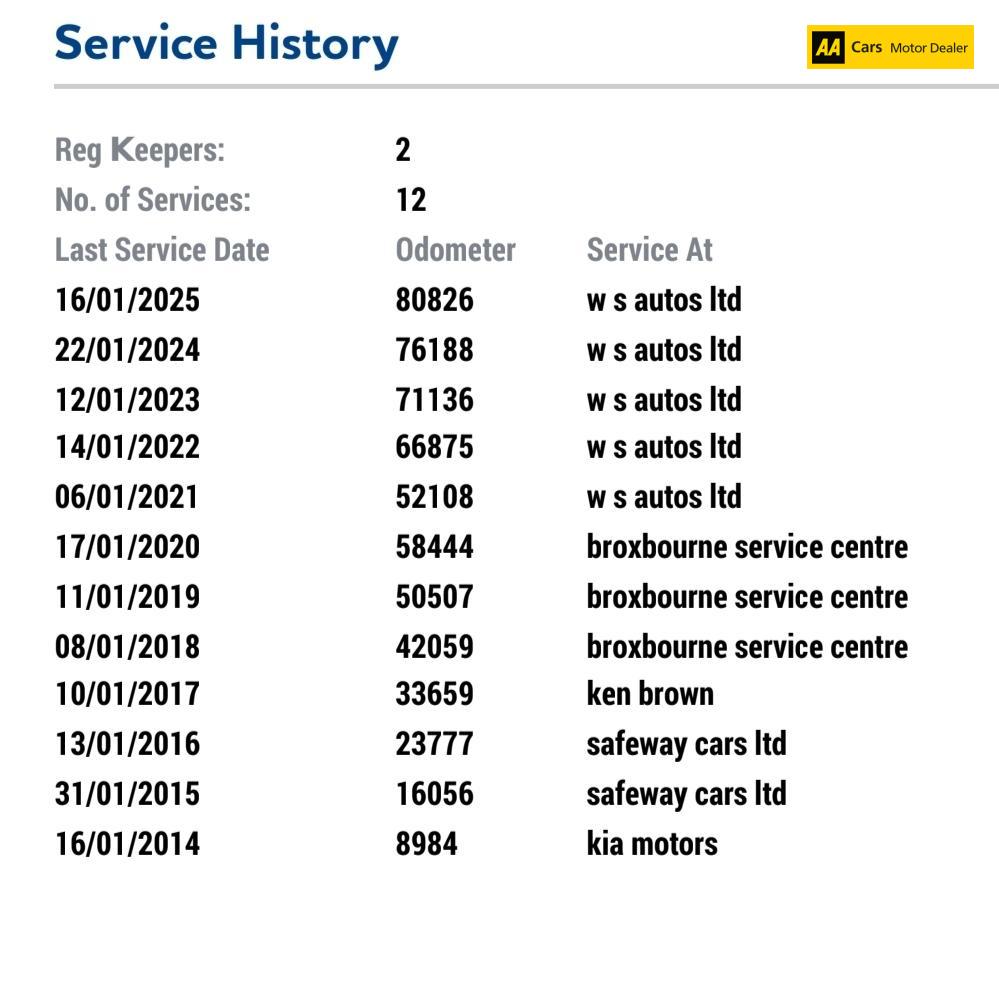 Service History

AA Cars Motor Dealer

Reg Keepers: 2
No. of Services: 12

| Last Service Date | Odometer | Service At |
|---|---|---|
| 16/01/2025 | 80826 | w s autos ltd |
| 22/01/2024 | 76188 | w s autos ltd |
| 12/01/2023 | 71136 | w s autos ltd |
| 14/01/2022 | 66875 | w s autos ltd |
| 06/01/2021 | 52108 | w s autos ltd |
| 17/01/2020 | 58444 | broxbourne service centre |
| 11/01/2019 | 50507 | broxbourne service centre |
| 08/01/2018 | 42059 | broxbourne service centre |
| 10/01/2017 | 33659 | ken brown |
| 13/01/2016 | 23777 | safeway cars ltd |
| 31/01/2015 | 16056 | safeway cars ltd |
| 16/01/2014 | 8984 | kia motors |